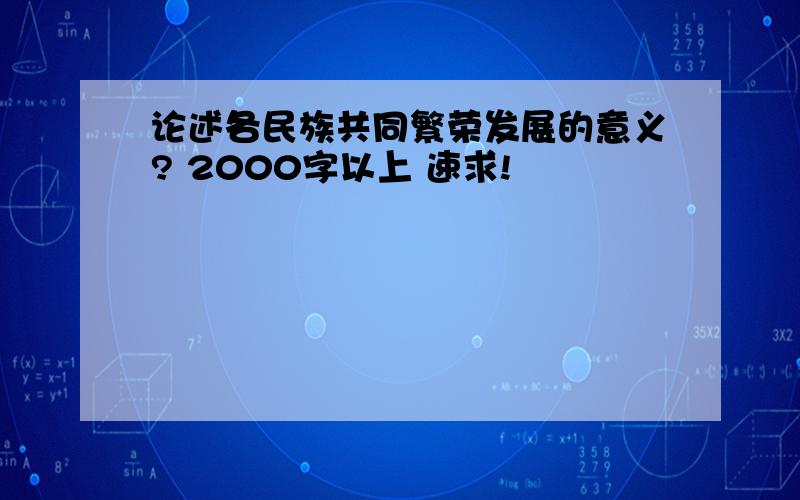 论述各民族共同繁荣发展的意义? 2000字以上 速求!